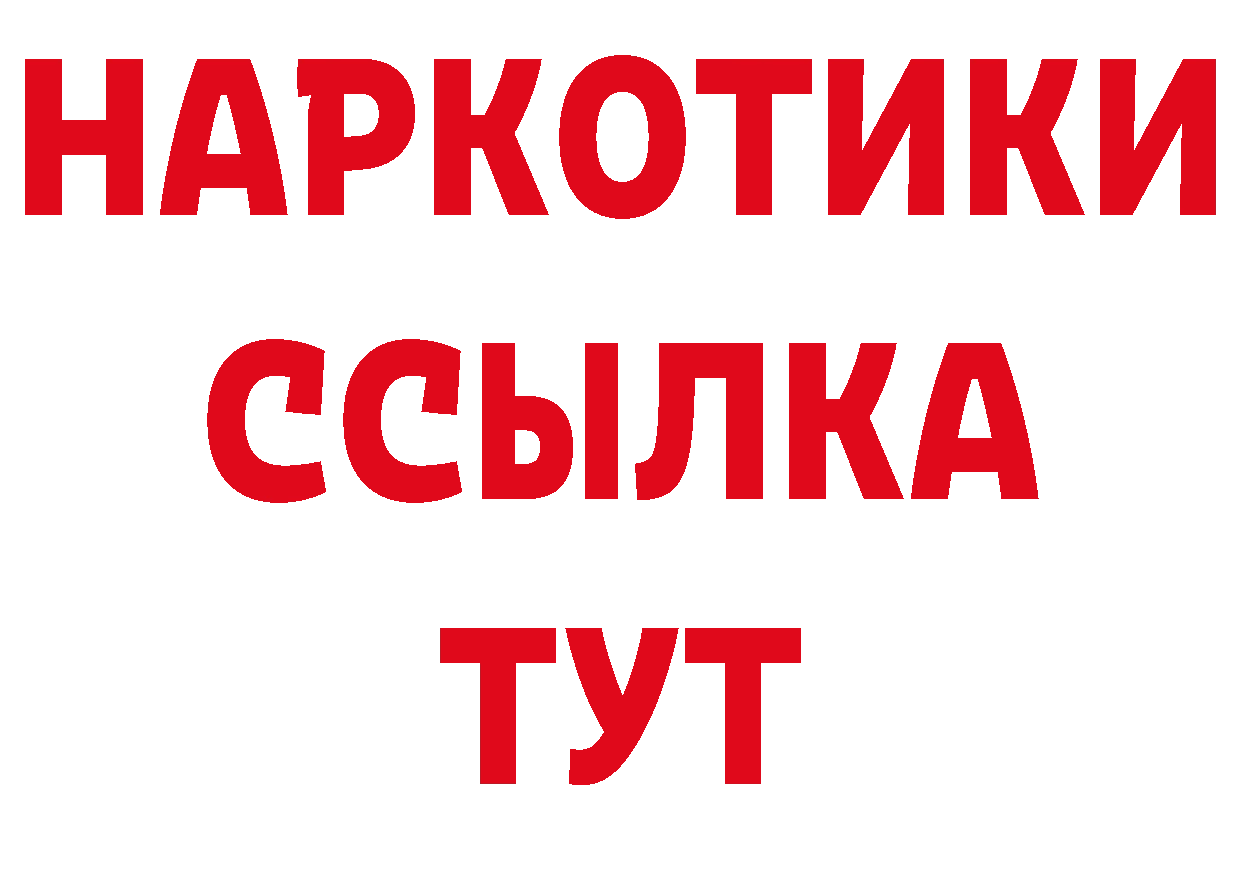 НАРКОТИКИ
ССЫЛКА
ТУТ